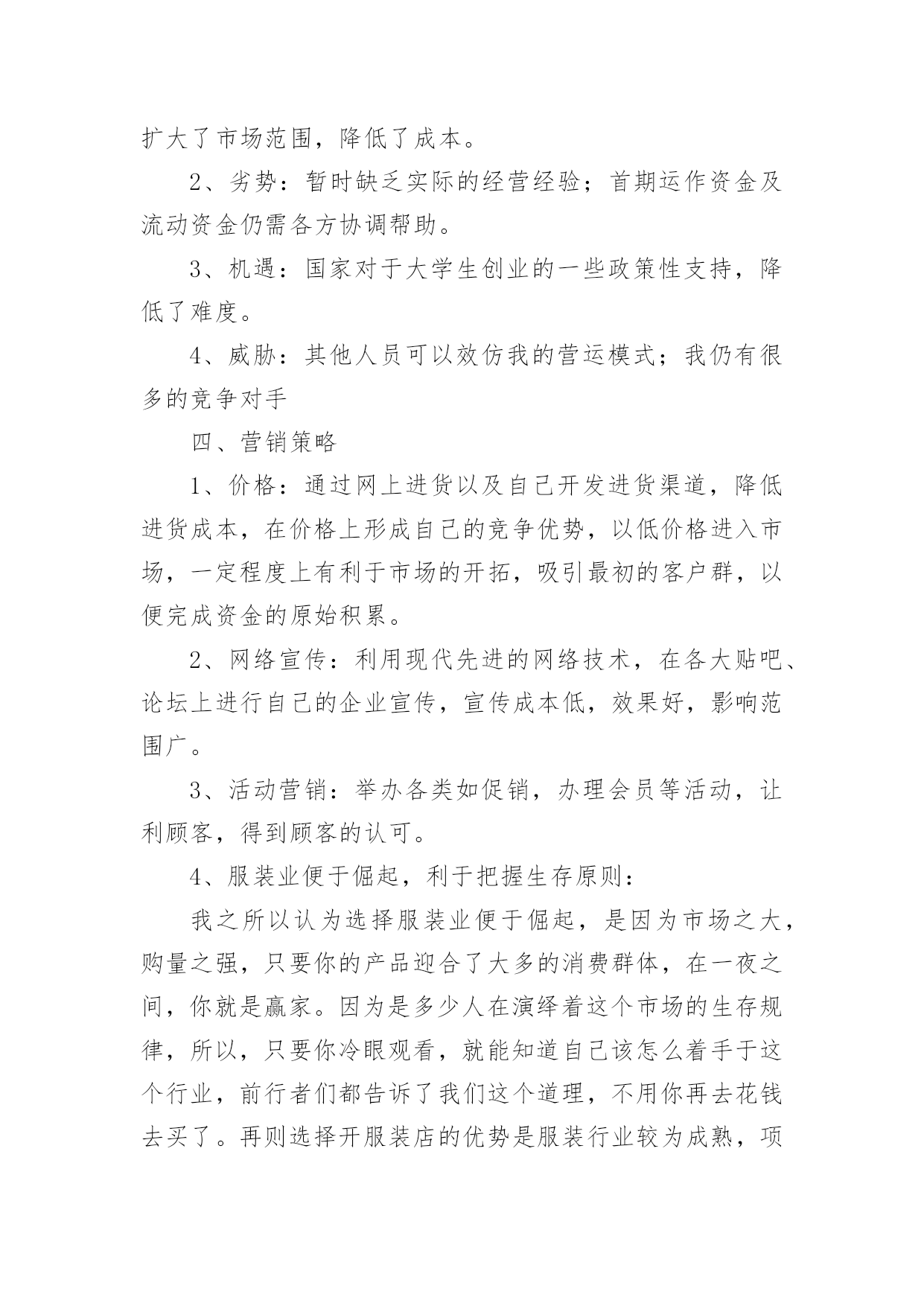 扩大了市场范围，降低了成本。

2、劣势：暂时缺乏实际的经营经验；首期运作资金及流动资金仍需各方协调帮助。

3、机遇：国家对于大学生创业的一些政策性支持，降低了难度。

4、威胁：其他人员可以效仿我的营运模式；我仍有很多的竞争对手

四、营销策略

1、价格：通过网上进货以及自己开发进货渠道，降低进货成本，在价格上形成自己的竞争优势，以低价格进入市场，一定程度上有利于市场的开拓，吸引最初的客户群，以便完成资金的原始积累。

2、网络宣传：利用现代先进的网络技术，在各大贴吧、论坛上进行自己的企业宣传，宣传成本低，效果好，影响范围广。

3、活动营销：举办各类如促销，办理会员等活动，让利顾客，得到顾客的认可。

4、服装业便于倔起，利于把握生存原则：

我之所以认为选择服装业便于倔起，是因为市场之大，购量之强，只要你的产品迎合了大多的消费群体，在一夜之间，你就是赢家。因为是多少人在演绎着这个市场的生存规律，所以，只要你冷眼观看，就能知道自己该怎么着手于这个行业，前行者们都告诉了我们这个道理，不用你再去花钱去买了。再则选择开服装店的优势是服装行业较为成熟，项